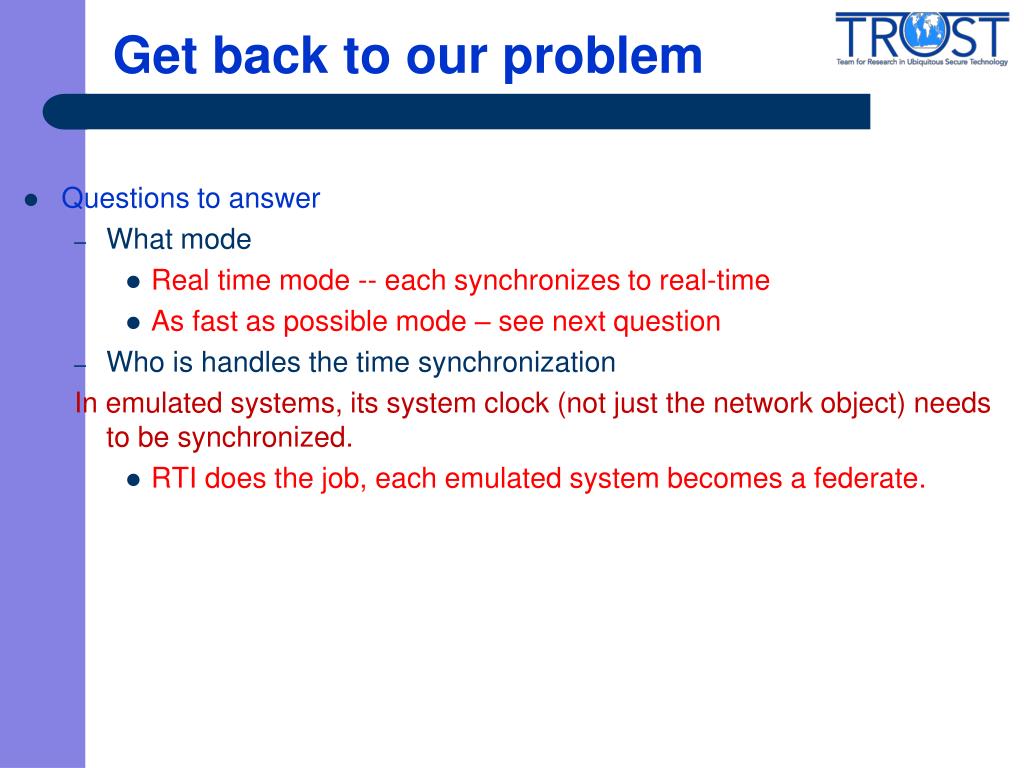 Get back to our problem

TRUST
Team for Research in Ubiquitous Secure Technology

- Questions to answer
  – What mode
    - Real time mode -- each synchronizes to real-time
    - As fast as possible mode – see next question
  – Who is handles the time synchronization

In emulated systems, its system clock (not just the network object) needs to be synchronized.
    - RTI does the job, each emulated system becomes a federate.